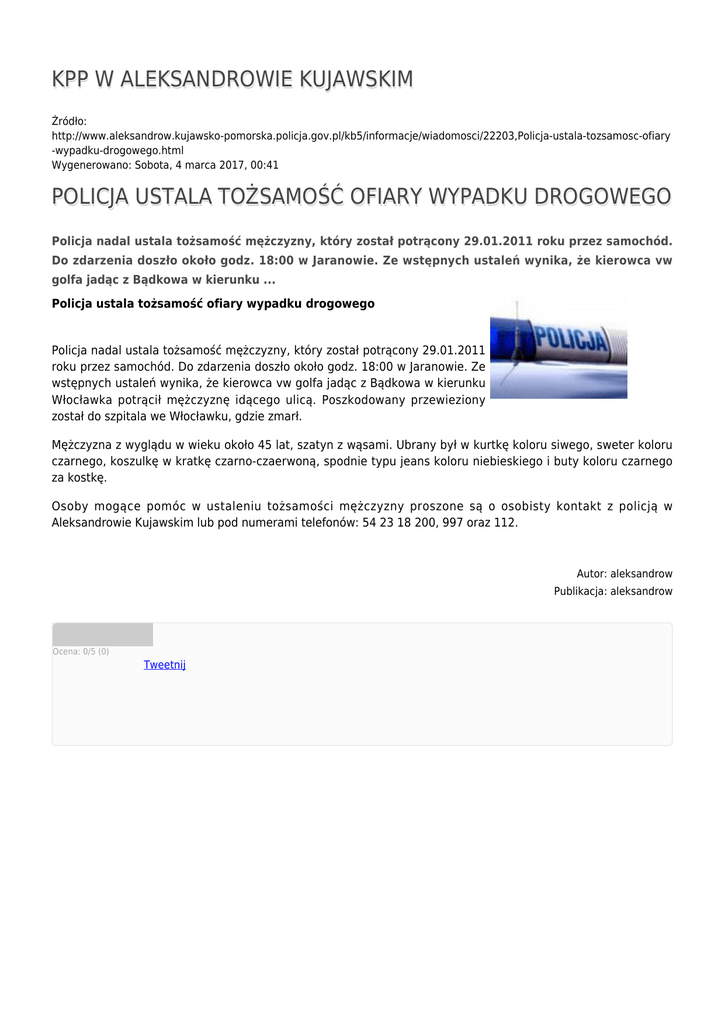 KPP W ALEKSANDROWIE KUJAWSKIM

Źródło:
http://www.aleksandrow.kujawsko-pomorska.policja.gov.pl/kb5/informacje/wiadomosci/22203,Policja-ustala-tozsamosc-ofiary-wypadku-drogowego.html
Wygenerowano: Sobota, 4 marca 2017, 00:41

POLICJA USTALA TOŻSAMOŚĆ OFIARY WYPADKU DROGOWEGO

Policja nadal ustala tożsamość mężczyzny, który został potrącony 29.01.2011 roku przez samochód. Do zdarzenia doszło około godz. 18:00 w Jaranowie. Ze wstępnych ustaleń wynika, że kierowca vw golfa jadąc z Bądkowa w kierunku ...

Policja ustala tożsamość ofiary wypadku drogowego

POLICJA

Policja nadal ustala tożsamość mężczyzny, który został potrącony 29.01.2011 roku przez samochód. Do zdarzenia doszło około godz. 18:00 w Jaranowie. Ze wstępnych ustaleń wynika, że kierowca vw golfa jadąc z Bądkowa w kierunku Włocławka potrącił mężczyznę idącego ulicą. Poszkodowany przewieziony został do szpitala we Włocławku, gdzie zmarł.

Mężczyzna z wyglądu w wieku około 45 lat, szatyn z wąsami. Ubrany był w kurtkę koloru siwego, sweter koloru czarnego, koszulkę w kratkę czarno-czaerwoną, spodnie typu jeans koloru niebieskiego i buty koloru czarnego za kostkę.

Osoby mogące pomóc w ustaleniu tożsamości mężczyzny proszone są o osobisty kontakt z policją w Aleksandrowie Kujawskim lub pod numerami telefonów: 54 23 18 200, 997 oraz 112.

Autor: aleksandrow
Publikacja: aleksandrow

Ocena: 0/5 (0)
Tweetnij